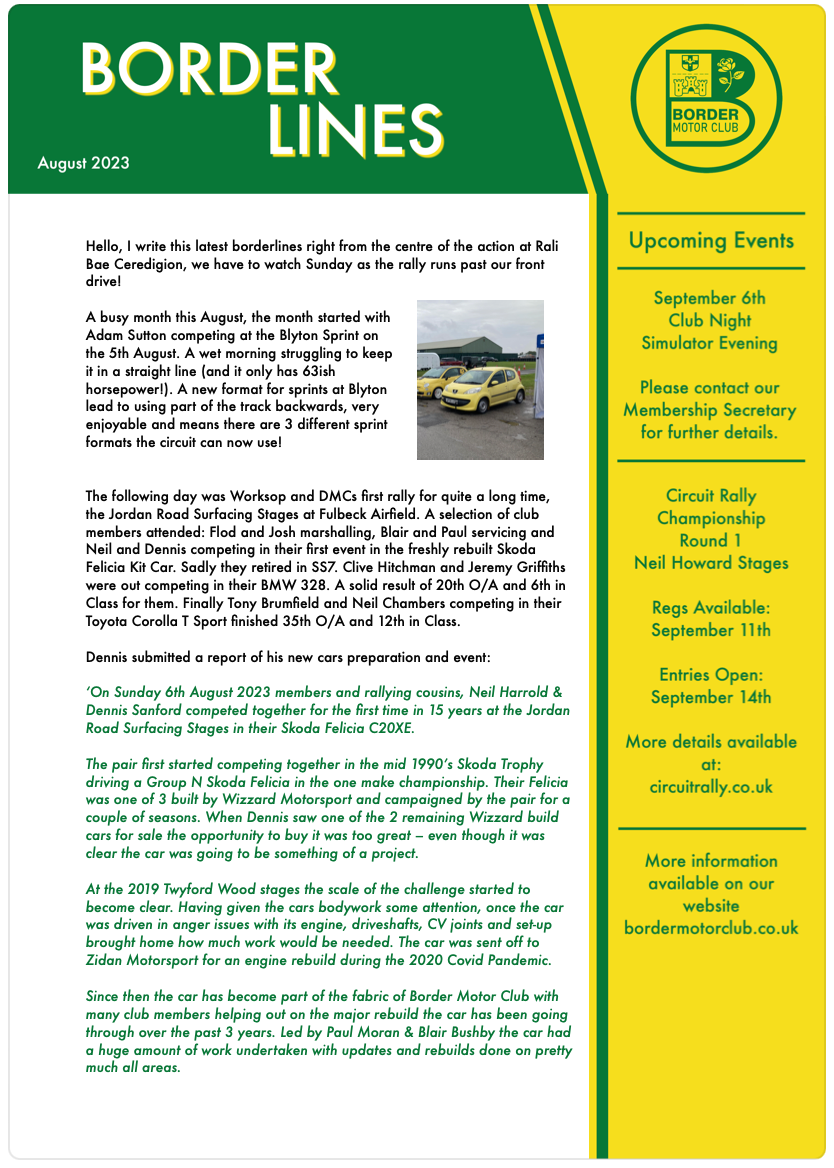 BORDER LINES

August 2023

BORDER MOTOR CLUB

Hello, I write this latest borderlines right from the centre of the action at Rali Bae Ceredigion, we have to watch Sunday as the rally runs past our front drive!

A busy month this August, the month started with Adam Sutton competing at the Blyton Sprint on the 5th August. A wet morning struggling to keep it in a straight line (and it only has 63ish horsepower!). A new format for sprints at Blyton lead to using part of the track backwards, very enjoyable and means there are 3 different sprint formats the circuit can now use!

The following day was Worksop and DMCs first rally for quite a long time, the Jordan Road Surfacing Stages at Fulbeck Airfield. A selection of club members attended: Flod and Josh marshalling, Blair and Paul servicing and Neil and Dennis competing in their first event in the freshly rebuilt Skoda Felicia Kit Car. Sadly they retired in SS7. Clive Hitchman and Jeremy Griffiths were out competing in their BMW 328. A solid result of 20th O/A and 6th in Class for them. Finally Tony Brumfield and Neil Chambers competing in their Toyota Corolla T Sport finished 35th O/A and 12th in Class.

Dennis submitted a report of his new cars preparation and event:

'On Sunday 6th August 2023 members and rallying cousins, Neil Harrold & Dennis Sanford competed together for the first time in 15 years at the Jordan Road Surfacing Stages in their Skoda Felicia C20XE.

The pair first started competing together in the mid 1990's Skoda Trophy driving a Group N Skoda Felicia in the one make championship. Their Felicia was one of 3 built by Wizzard Motorsport and campaigned by the pair for a couple of seasons. When Dennis saw one of the 2 remaining Wizzard build cars for sale the opportunity to buy it was too great – even though it was clear the car was going to be something of a project.

At the 2019 Twyford Wood stages the scale of the challenge started to become clear. Having given the cars bodywork some attention, once the car was driven in anger issues with its engine, driveshafts, CV joints and set-up brought home how much work would be needed. The car was sent off to Zidan Motorsport for an engine rebuild during the 2020 Covid Pandemic.

Since then the car has become part of the fabric of Border Motor Club with many club members helping out on the major rebuild the car has been going through over the past 3 years. Led by Paul Moran & Blair Bushby the car had a huge amount of work undertaken with updates and rebuilds done on pretty much all areas.

Upcoming Events

September 6th
Club Night
Simulator Evening

Please contact our Membership Secretary for further details.

Circuit Rally Championship
Round 1
Neil Howard Stages

Regs Available:
September 11th

Entries Open:
September 14th

More details available at:
circuitrally.co.uk

More information available on our website
bordermotorclub.co.uk